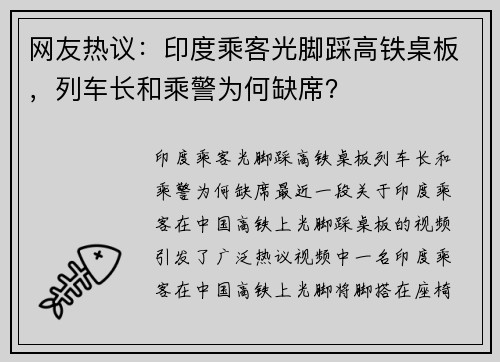 网友热议：印度乘客光脚踩高铁桌板，列车长和乘警为何缺席？

印度乘客光脚踩高铁桌板列车长和乘警为何缺席最近一段关于印度乘客在中国高铁上光脚踩桌板的视频引发了广泛热议视频中一名印度乘客在中国高铁上光脚将脚搭在座椅